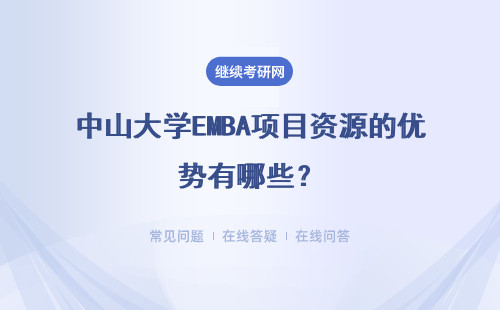 继续考研网

中山大学EMBA项目资源的优势有哪些？

常见问题 | 在线答疑 | 在线问答